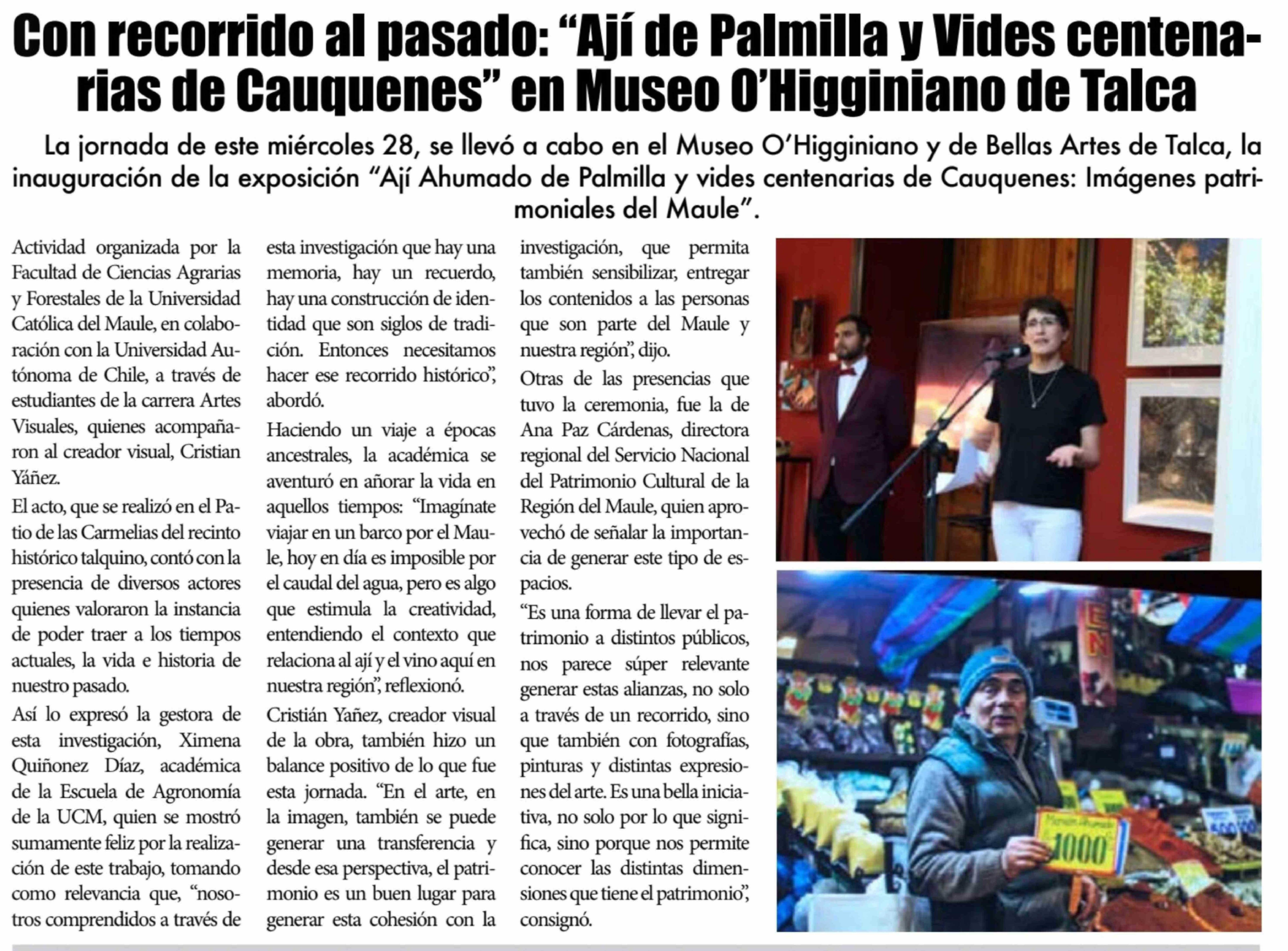 Con recorrido al pasado: “Ají de Palmilla y Vides centenarias de Cauquenes” en Museo O’Higginiano de Talca

La jornada de este miércoles 28, se llevó a cabo en el Museo O’Higginiano y de Bellas Artes de Talca, la inauguración de la exposición “Ají Ahumado de Palmilla y vides centenarias de Cauquenes: Imágenes patrimoniales del Maule”.

Actividad organizada por la Facultad de Ciencias Agrarias y Forestales de la Universidad Católica del Maule, en colaboración con la Universidad Autónoma de Chile, a través de estudiantes de la carrera Artes Visuales, quienes acompañaron al creador visual, Cristian Yáñez.

El acto, que se realizó en el Patio de las Carmelias del recinto histórico talquino, contó con la presencia de diversos actores quienes valoraron la instancia de poder traer a los tiempos actuales, la vida e historia de nuestro pasado.

Así lo expresó la gestora de esta investigación, Ximena Quiñonez Díaz, académica de la Escuela de Agronomía de la UCM, quien se mostró sumamente feliz por la realización de este trabajo, tomando como relevancia que, “nosotros comprendidos a través de esta investigación que hay una memoria, hay un recuerdo, hay una construcción de identidad que son siglos de tradición. Entonces necesitamos hacer ese recorrido histórico”, abordó.

Haciendo un viaje a épocas ancestrales, la académica se aventuró en añorar la vida en aquellos tiempos: “Imagínate viajar en un barco por el Maule, hoy en día es imposible por el caudal del agua, pero es algo que estimula la creatividad, entendiendo el contexto que relaciona al ají y el vino aquí en nuestra región”, reflexionó.

Cristián Yañez, creador visual de la obra, también hizo un balance positivo de lo que fue esta jornada. “En el arte, en la imagen, también se puede generar una transferencia y desde esa perspectiva, el patrimonio es un buen lugar para generar esta cohesión con la investigación, que permita también sensibilizar, entregar los contenidos a las personas que son parte del Maule y nuestra región”, dijo.

Otras de las presencias que tuvo la ceremonia, fue la de Ana Paz Cárdenas, directora regional del Servicio Nacional del Patrimonio Cultural de la Región del Maule, quien aprovechó de señalar la importancia de generar este tipo de espacios.

“Es una forma de llevar el patrimonio a distintos públicos, nos parece súper relevante generar estas alianzas, no solo a través de un recorrido, sino que también con fotografías, pinturas y distintas expresiones del arte. Es una bella iniciativa, no solo por lo que significa, sino porque nos permite conocer las distintas dimensiones que tiene el patrimonio”, consignó.

1000